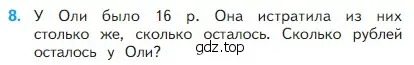 8. У Оли было 16 р. Она истратила из них столько же, сколько осталось. Сколько рублей осталось у Оли?

gdz.top